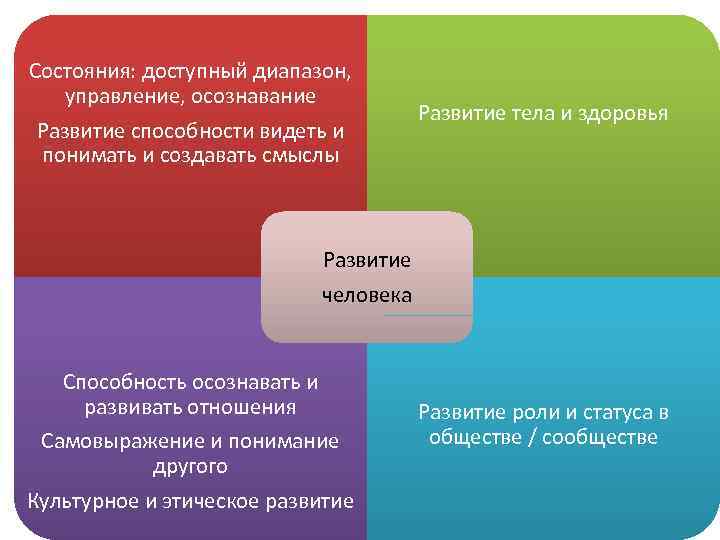 Состояния: доступный диапазон, управление, осознавание

Развитие способности видеть и понимать и создавать смыслы

Развитие тела и здоровья

Развитие человека

Способность осознавать и развивать отношения

Самовыражение и понимание другого

Культурное и этическое развитие

Развитие роли и статуса в обществе / сообществе